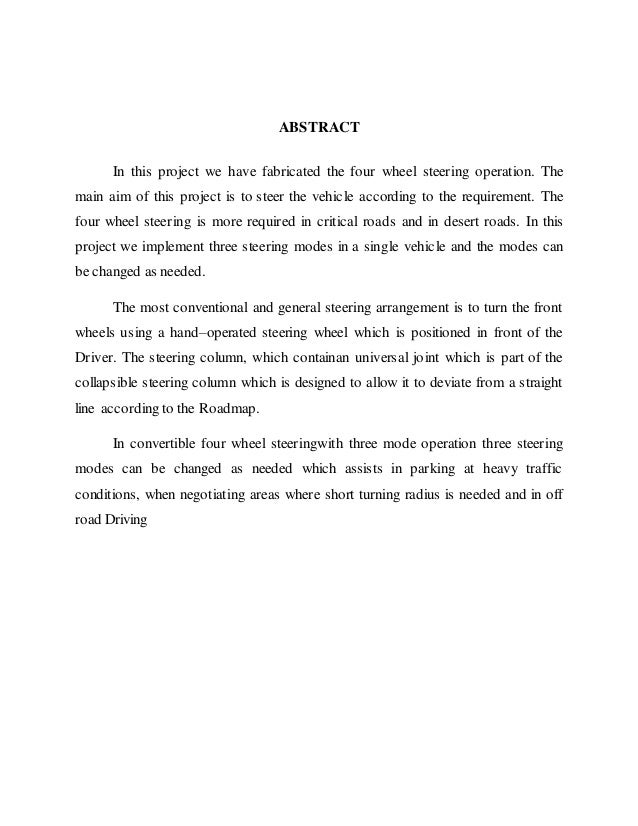 ABSTRACT

In this project we have fabricated the four wheel steering operation. The main aim of this project is to steer the vehicle according to the requirement. The four wheel steering is more required in critical roads and in desert roads. In this project we implement three steering modes in a single vehicle and the modes can be changed as needed.

The most conventional and general steering arrangement is to turn the front wheels using a hand–operated steering wheel which is positioned in front of the Driver. The steering column, which containan universal joint which is part of the collapsible steering column which is designed to allow it to deviate from a straight line according to the Roadmap.

In convertible four wheel steeringwith three mode operation three steering modes can be changed as needed which assists in parking at heavy traffic conditions, when negotiating areas where short turning radius is needed and in off road Driving